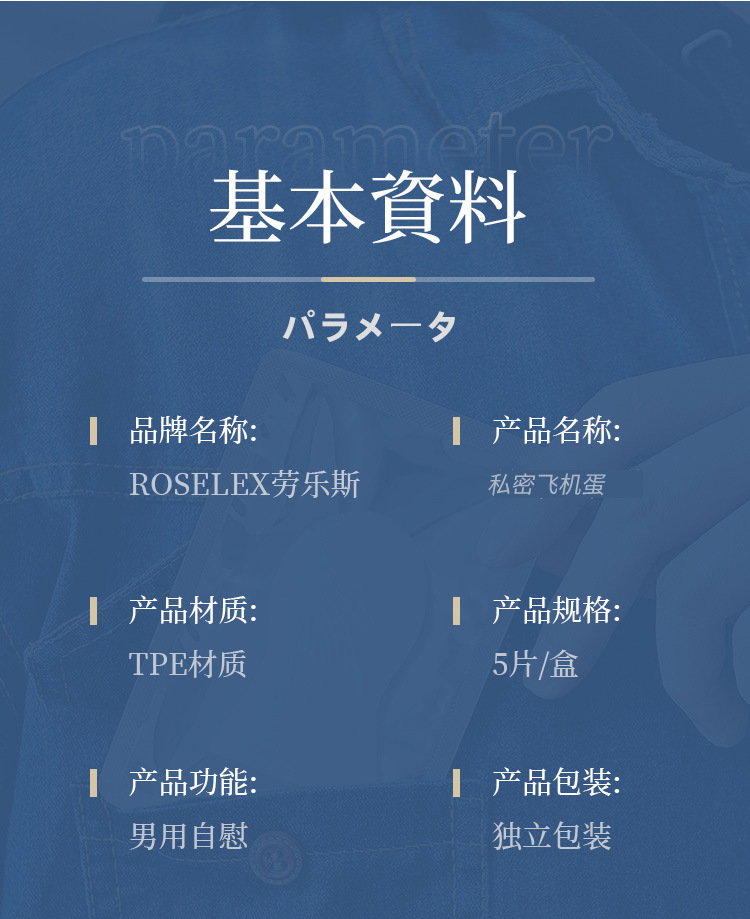 parameter

基本資料

パラメータ

品牌名称:
ROSELEX劳乐斯

产品名称:
私密飞机蛋

产品材质:
TPE材质

产品规格:
5片/盒

产品功能:
男用自慰

产品包装:
独立包装